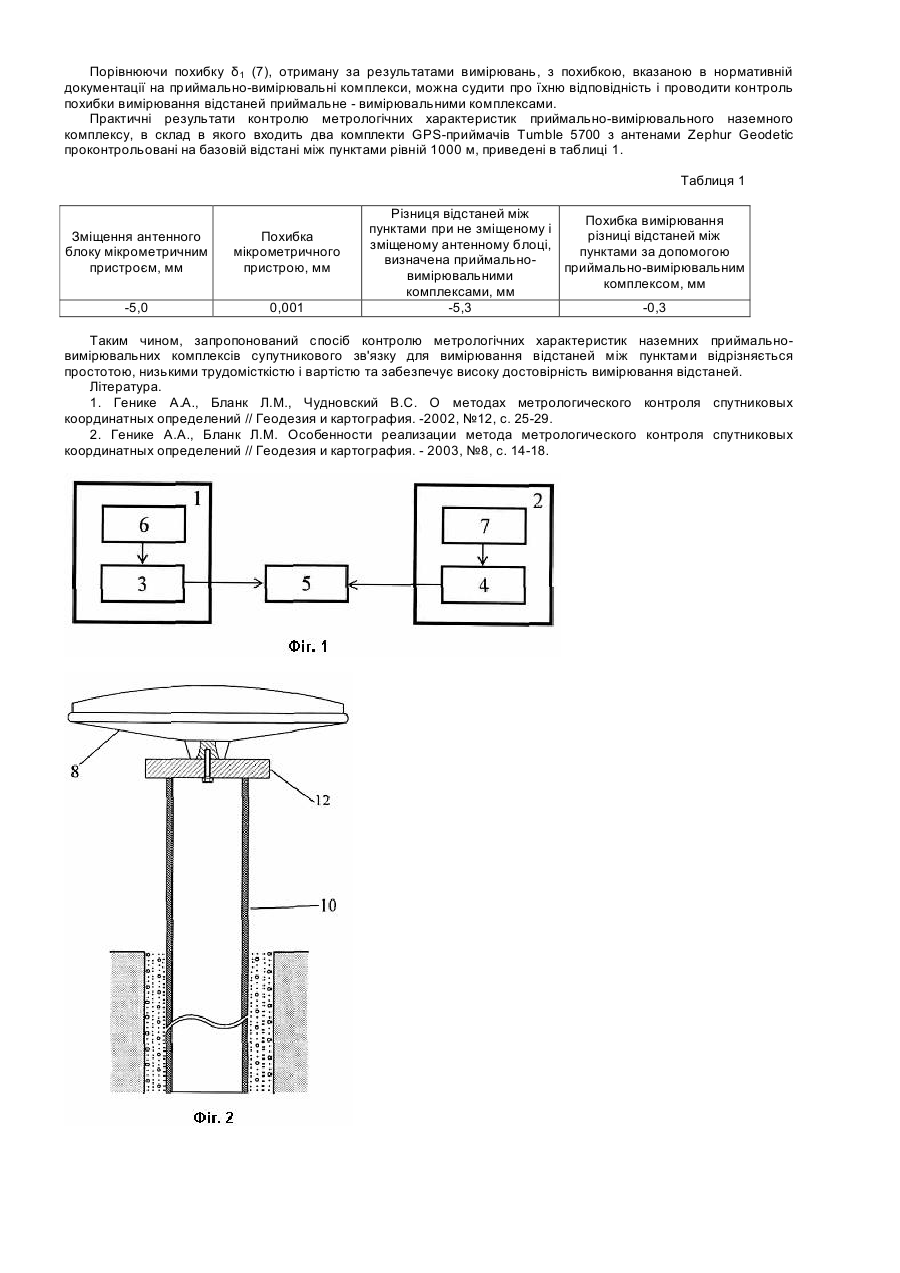 Порівнюючи похибку $\delta_1$ (7), отриману за результатами вимірювань, з похибкою, вказаною в нормативній документації на приймально-вимірювальні комплекси, можна судити про їхню відповідність і проводити контроль похибки вимірювання відстаней приймальне - вимірювальними комплексами.

Практичні результати контролю метрологічних характеристик приймально-вимірювального наземного комплексу, в склад в якого входить два комплекти GPS-приймачів Tumble 5700 з антенами Zephur Geodetic проконтрольовані на базовій відстані між пунктами рівній 1000 м, приведені в таблиці 1.

Таблиця 1

| Зміщення антенного блоку мікрометричним пристроєм, мм | Похибка мікрометричного пристрою, мм | Різниця відстаней між пунктами при не зміщеному і зміщеному антенному блоці, визначена приймально-вимірювальними комплексами, мм | Похибка вимірювання різниці відстаней між пунктами за допомогою приймально-вимірювальним комплексом, мм |
|---|---|---|---|
| -5,0 | 0,001 | -5,3 | -0,3 |

Таким чином, запропонований спосіб контролю метрологічних характеристик наземних приймально-вимірювальних комплексів супутникового зв'язку для вимірювання відстаней між пунктами відрізняється простотою, низькими трудомісткістю і вартістю та забезпечує високу достовірність вимірювання відстаней.

Література.

1. Генике А.А., Бланк Л.М., Чудновский В.С. О методах метрологического контроля спутниковых координатных определений // Геодезия и картография. -2002, №12, с. 25-29.

2. Генике А.А., Бланк Л.М. Особенности реализации метода метрологического контроля спутниковых координатных определений // Геодезия и картография. - 2003, №8, с. 14-18.

1
6
3
5
2
7
4
Фіг. 1

8
12
10
Фіг. 2